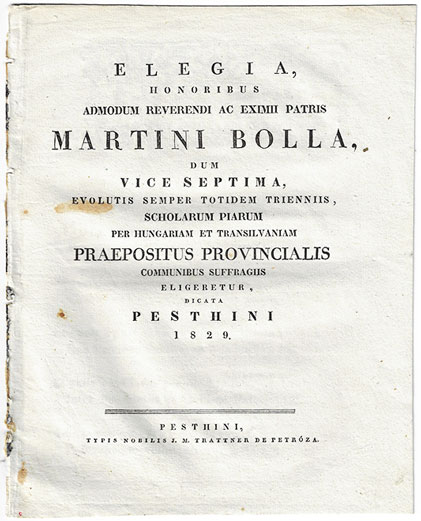 ELEGIA,
HONORIBUS
ADMODUM REVERENDI AC EXIMII PATRIS
MARTINI BOLLA,
DUM
VICE SEPTIMA,
EVOLUTIS SEMPER TOTIDEM TRIENNIIS,
SCHOLARUM PIARUM
PER HUNGARIAM ET TRANSILVANIAM
PRAEPOSITUS PROVINCIALIS
COMMUNIBUS SUFFRAGIIS
ELIGERETUR,
DICATA
PESTHINI
1829.

PESTHINI,
TYPIS NOBILIS J. M. TRATTNER DE PETRÓZA.